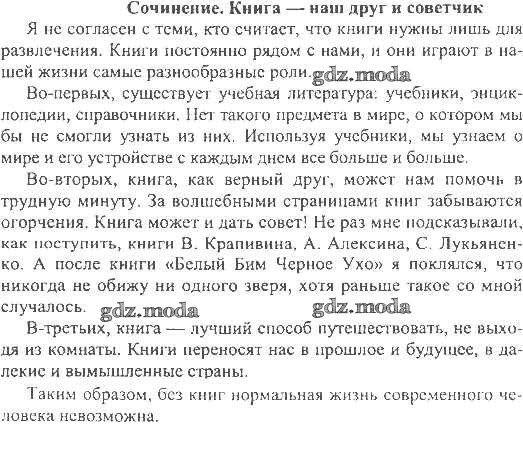 Сочинение. Книга — наш друг и советчик

Я не согласен с теми, кто считает, что книги нужны лишь для развлечения. Книги постоянно рядом с нами, и они играют в нашей жизни самые разнообразные роли. gdz.moda

Во-первых, существует учебная литература: учебники, энциклопедии, справочники. Нет такого предмета в мире, о котором мы бы не смогли узнать из них. Используя учебники, мы узнаем о мире и его устройстве с каждым днем все больше и больше.

Во-вторых, книга, как верный друг, может нам помочь в трудную минуту. За волшебными страницами книг забываются огорчения. Книга может и дать совет! Не раз мне подсказывали, как поступить, книги В. Крапивина, А. Алексина, С. Лукьяненко. А после книги «Белый Бим Черное Ухо» я поклялся, что никогда не обижу ни одного зверя, хотя раньше такое со мной случалось. gdz.moda gdz.moda

В-третьих, книга — лучший способ путешествовать, не выходя из комнаты. Книги переносят нас в прошлое и будущее, в далекие и вымышленные страны.

Таким образом, без книг нормальная жизнь современного человека невозможна.